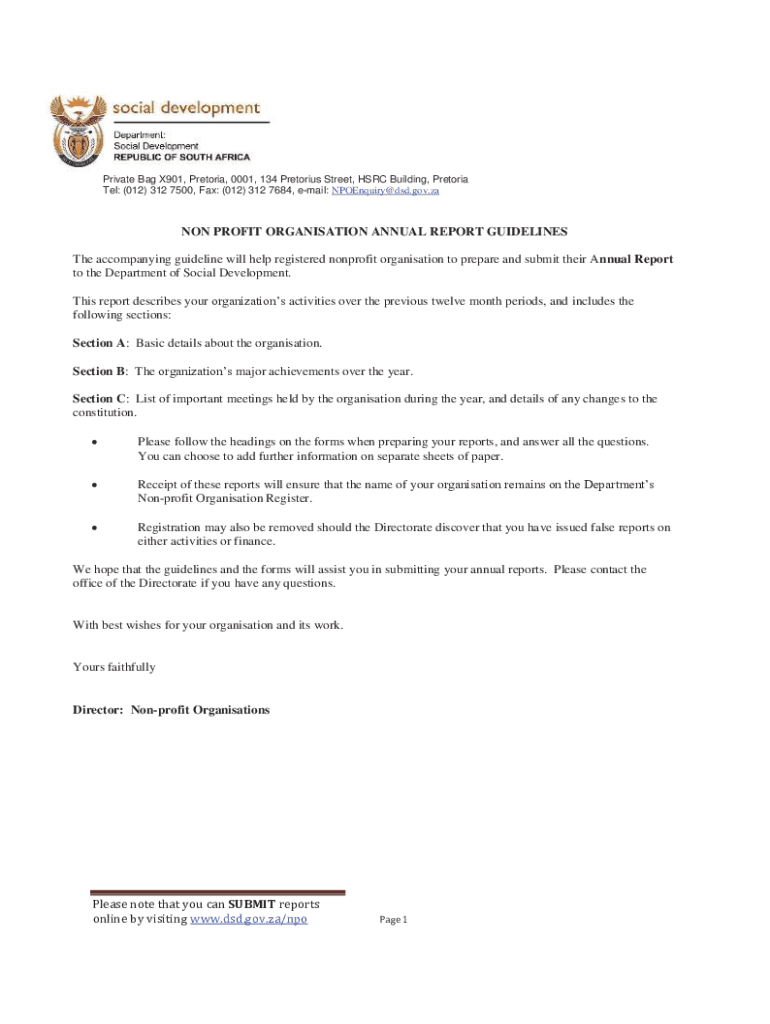 social development

Department:
Social Development
REPUBLIC OF SOUTH AFRICA

Private Bag X901, Pretoria, 0001, 134 Pretorius Street, HSRC Building, Pretoria
Tel: (012) 312 7500, Fax: (012) 312 7684, e-mail: NPOEnquiry@dsd.gov.za

NON PROFIT ORGANISATION ANNUAL REPORT GUIDELINES

The accompanying guideline will help registered nonprofit organisation to prepare and submit their Annual Report to the Department of Social Development.

This report describes your organization's activities over the previous twelve month periods, and includes the following sections:

Section A: Basic details about the organisation.

Section B: The organization's major achievements over the year.

Section C: List of important meetings held by the organisation during the year, and details of any changes to the constitution.

• Please follow the headings on the forms when preparing your reports, and answer all the questions. You can choose to add further information on separate sheets of paper.

• Receipt of these reports will ensure that the name of your organisation remains on the Department's Non-profit Organisation Register.

• Registration may also be removed should the Directorate discover that you have issued false reports on either activities or finance.

We hope that the guidelines and the forms will assist you in submitting your annual reports. Please contact the office of the Directorate if you have any questions.

With best wishes for your organisation and its work.

Yours faithfully

Director: Non-profit Organisations

Please note that you can SUBMIT reports online by visiting www.dsd.gov.za/npo

Page 1